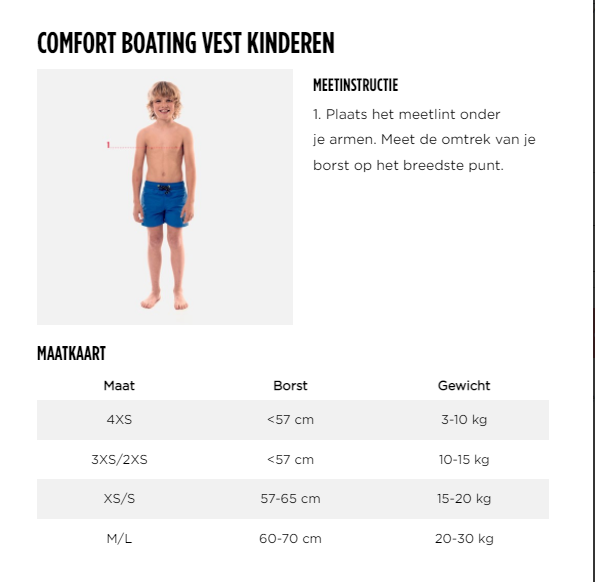 COMFORT BOATING VEST KINDEREN

1

MEETINSTRUCTIE

1. Plaats het meetlint onder je armen. Meet de omtrek van je borst op het breedste punt.

MAATKAART

| Maat | Borst | Gewicht |
|---|---|---|
| 4XS | <57 cm | 3-10 kg |
| 3XS/2XS | <57 cm | 10-15 kg |
| XS/S | 57-65 cm | 15-20 kg |
| M/L | 60-70 cm | 20-30 kg |